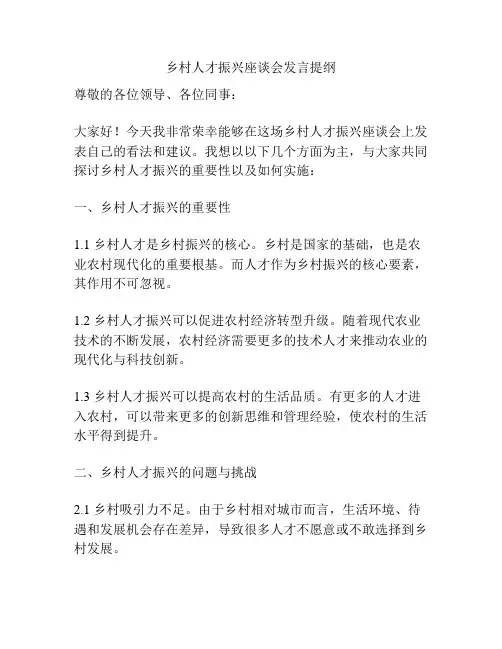 乡村人才振兴座谈会发言提纲

尊敬的各位领导、各位同事：

大家好！今天我非常荣幸能够在这场乡村人才振兴座谈会上发表自己的看法和建议。我想以以下几个方面为主，与大家共同探讨乡村人才振兴的重要性以及如何实施：

一、乡村人才振兴的重要性

1.1 乡村人才是乡村振兴的核心。乡村是国家的基础，也是农业农村现代化的重要根基。而人才作为乡村振兴的核心要素，其作用不可忽视。

1.2 乡村人才振兴可以促进农村经济转型升级。随着现代农业技术的不断发展，农村经济需要更多的技术人才来推动农业的现代化与科技创新。

1.3 乡村人才振兴可以提高农村的生活品质。有更多的人才进入农村，可以带来更多的创新思维和管理经验，使农村的生活水平得到提升。

二、乡村人才振兴的问题与挑战

2.1 乡村吸引力不足。由于乡村相对城市而言，生活环境、待遇和发展机会存在差异，导致很多人才不愿意或不敢选择到乡村发展。